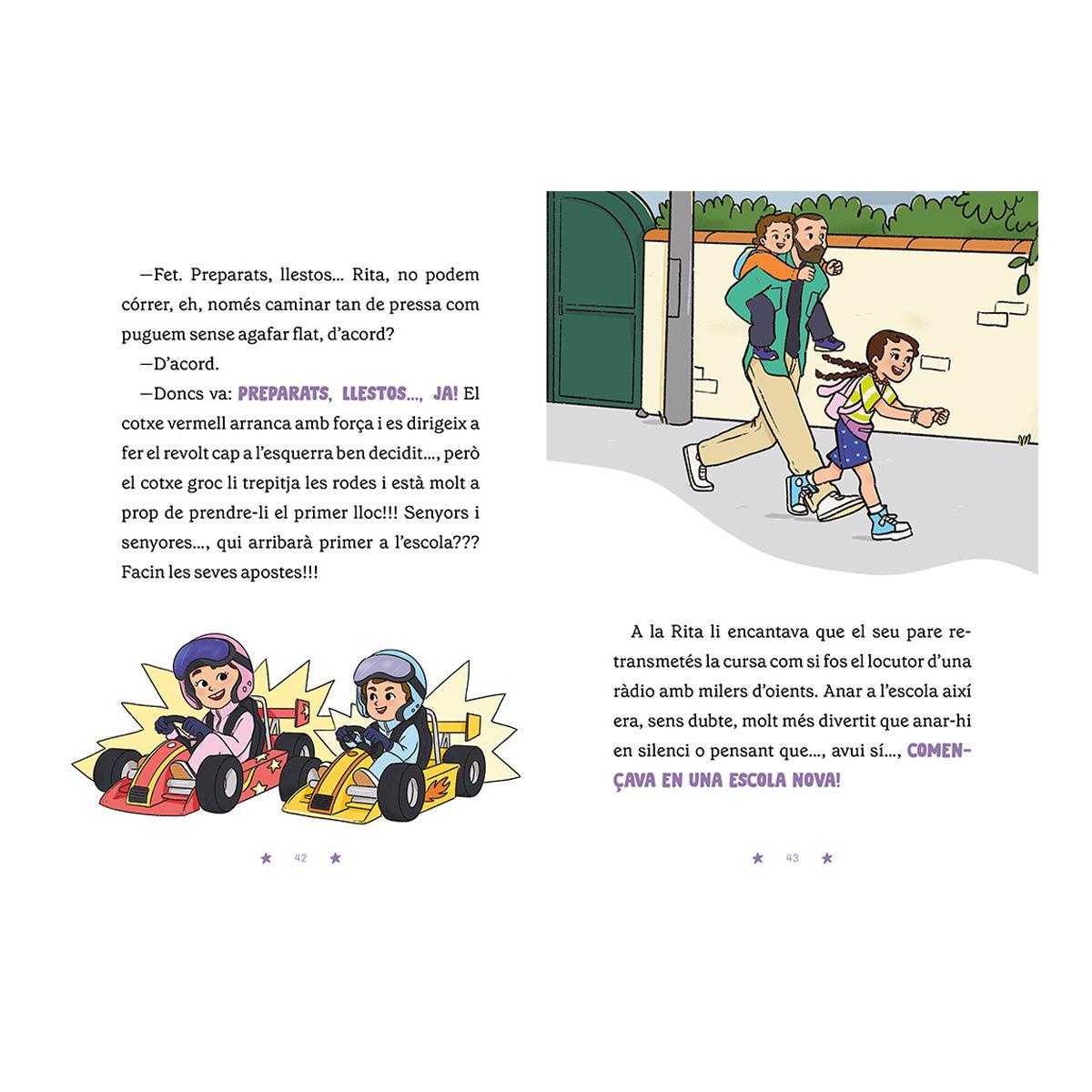 —Fet. Preparats, llestos... Rita, no podem córrer, eh, només caminar tan de pressa com puguem sense agafar flat, d'acord?

—D'acord.

—Doncs va: PREPARATS, LLESTOS..., JA! El cotxe vermell arranca amb força i es dirigeix a fer el revolt cap a l'esquerra ben decidit..., però el cotxe groc li trepitja les rodes i està molt a prop de prendre-li el primer lloc!!! Senyors i senyores..., qui arribarà primer a l'escola??? Facin les seves apostes!!!

★ 42 ★

A la Rita li encantava que el seu pare retransmetés la cursa com si fos el locutor d'una ràdio amb milers d'oients. Anar a l'escola així era, sens dubte, molt més divertit que anar-hi en silenci o pensant que..., avui sí..., COMENÇAVA EN UNA ESCOLA NOVA!

★ 43 ★